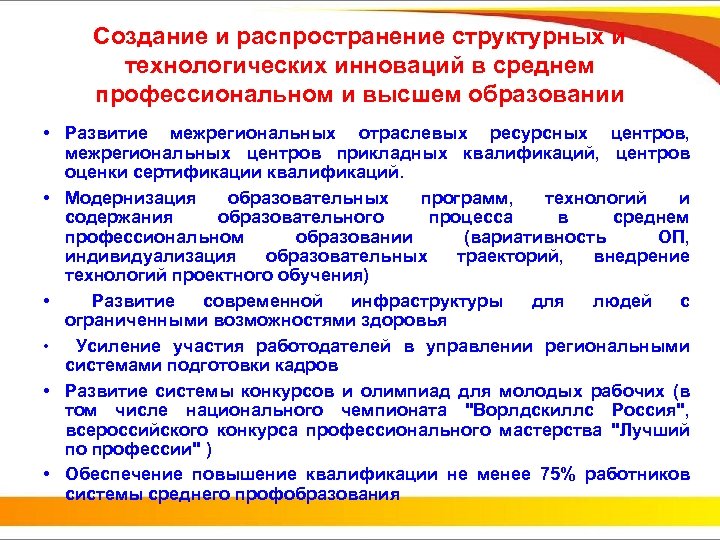 Создание и распространение структурных и технологических инноваций в среднем профессиональном и высшем образовании

• Развитие межрегиональных отраслевых ресурсных центров, межрегиональных центров прикладных квалификаций, центров оценки сертификации квалификаций.

• Модернизация образовательных программ, технологий и содержания образовательного процесса в среднем профессиональном образовании (вариативность ОП, индивидуализация образовательных траекторий, внедрение технологий проектного обучения)

• Развитие современной инфраструктуры для людей с ограниченными возможностями здоровья

• Усиление участия работодателей в управлении региональными системами подготовки кадров

• Развитие системы конкурсов и олимпиад для молодых рабочих (в том числе национального чемпионата "Ворлдскиллс Россия", всероссийского конкурса профессионального мастерства "Лучший по профессии" )

• Обеспечение повышение квалификации не менее 75% работников системы среднего профобразования